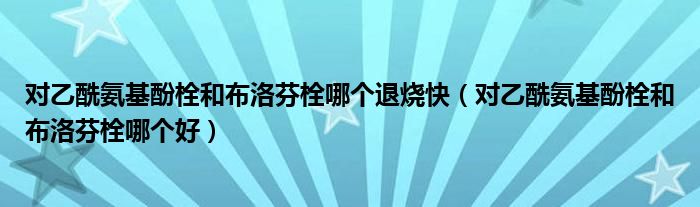 对乙酰氨基酚栓和布洛芬栓哪个退烧快（对乙酰氨基酚栓和布洛芬栓哪个好）